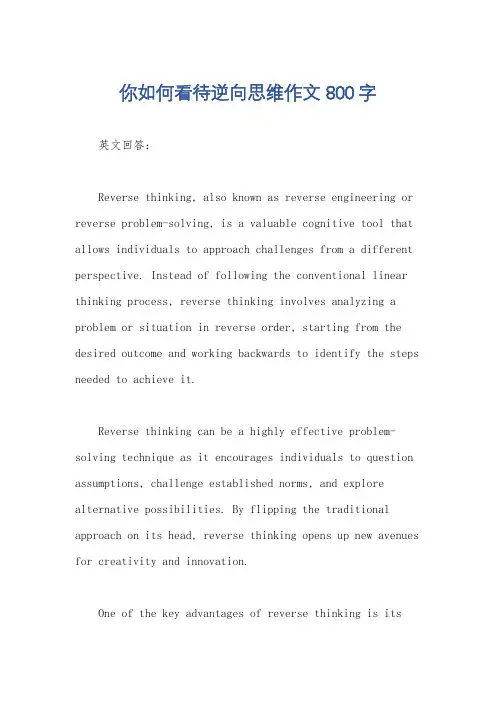 你如何看待逆向思维作文800字

英文回答：

Reverse thinking, also known as reverse engineering or reverse problem-solving, is a valuable cognitive tool that allows individuals to approach challenges from a different perspective. Instead of following the conventional linear thinking process, reverse thinking involves analyzing a problem or situation in reverse order, starting from the desired outcome and working backwards to identify the steps needed to achieve it.

Reverse thinking can be a highly effective problem-solving technique as it encourages individuals to question assumptions, challenge established norms, and explore alternative possibilities. By flipping the traditional approach on its head, reverse thinking opens up new avenues for creativity and innovation.

One of the key advantages of reverse thinking is its